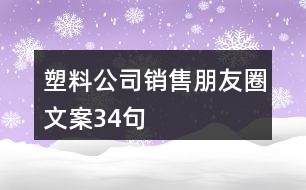 塑料公司销售朋友圈文案34句